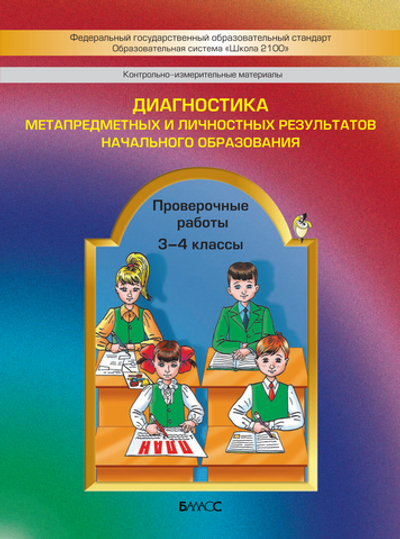 Федеральный государственный образовательный стандарт
Образовательная система «Школа 2100»

Контрольно-измерительные материалы

ДИАГНОСТИКА
МЕТАПРЕДМЕТНЫХ И ЛИЧНОСТНЫХ РЕЗУЛЬТАТОВ
НАЧАЛЬНОГО ОБРАЗОВАНИЯ

Проверочные работы
3–4 классы

ПЛАН

БАЛАСС